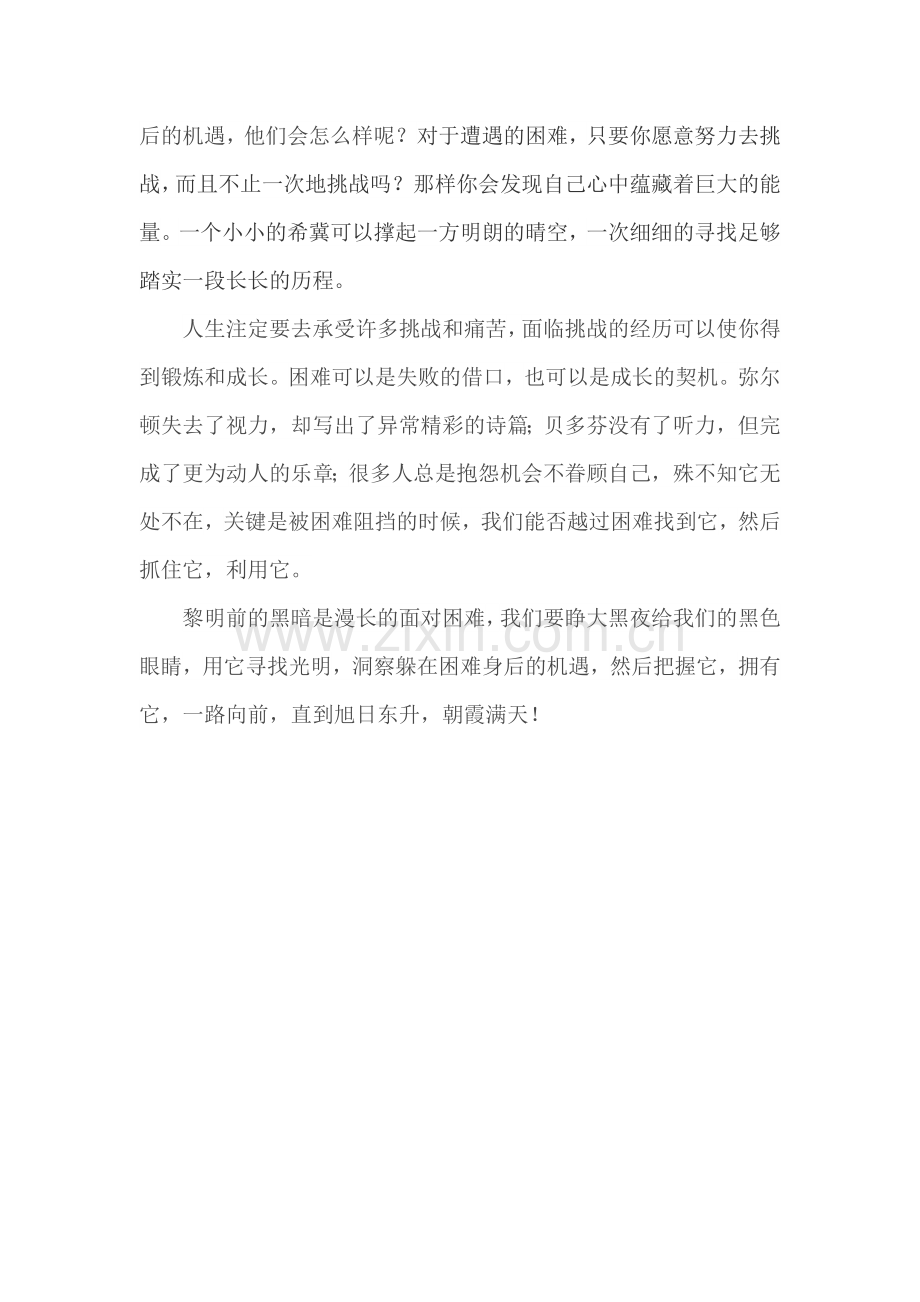 后的机遇，他们会怎么样呢？对于遭遇的困难，只要你愿意努力去挑战，而且不止一次地挑战吗？那样你会发现自己心中蕴藏着巨大的能量。一个小小的希冀可以撑起一方明朗的晴空，一次细细的寻找足够踏实一段长长的历程。

人生注定要去承受许多挑战和痛苦，面临挑战的经历可以使你得到锻炼和成长。困难可以是失败的借口，也可以是成长的契机。弥尔顿失去了视力，却写出了异常精彩的诗篇；贝多芬没有了听力，但完成了更为动人的乐章；很多人总是抱怨机会不眷顾自己，殊不知它无处不在，关键是被困难阻挡的时候，我们能否越过困难找到它，然后抓住它，利用它。

黎明前的黑暗是漫长的面对困难，我们要睁大黑夜给我们的黑色眼睛，用它寻找光明，洞察躲在困难身后的机遇，然后把握它，拥有它，一路向前，直到旭日东升，朝霞满天！

www.zixin.com.cn